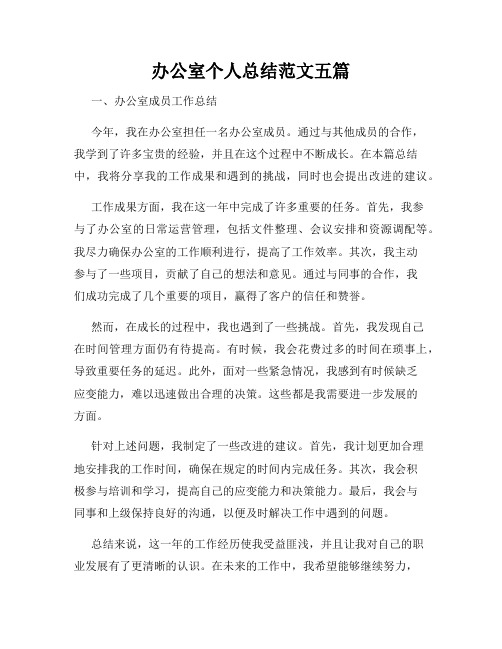 办公室个人总结范文五篇

一、办公室成员工作总结

今年，我在办公室担任一名办公室成员。通过与其他成员的合作，我学到了许多宝贵的经验，并且在这个过程中不断成长。在本篇总结中，我将分享我的工作成果和遇到的挑战，同时也会提出改进的建议。

工作成果方面，我在这一年中完成了许多重要的任务。首先，我参与了办公室的日常运营管理，包括文件整理、会议安排和资源调配等。我尽力确保办公室的工作顺利进行，提高了工作效率。其次，我主动参与了一些项目，贡献了自己的想法和意见。通过与同事的合作，我们成功完成了几个重要的项目，赢得了客户的信任和赞誉。

然而，在成长的过程中，我也遇到了一些挑战。首先，我发现自己在时间管理方面仍有待提高。有时候，我会花费过多的时间在琐事上，导致重要任务的延迟。此外，面对一些紧急情况，我感到有时候缺乏应变能力，难以迅速做出合理的决策。这些都是我需要进一步发展的方面。

针对上述问题，我制定了一些改进的建议。首先，我计划更加合理地安排我的工作时间，确保在规定的时间内完成任务。其次，我会积极参与培训和学习，提高自己的应变能力和决策能力。最后，我会与同事和上级保持良好的沟通，以便及时解决工作中遇到的问题。

总结来说，这一年的工作经历使我受益匪浅，并且让我对自己的职业发展有了更清晰的认识。在未来的工作中，我希望能够继续努力，